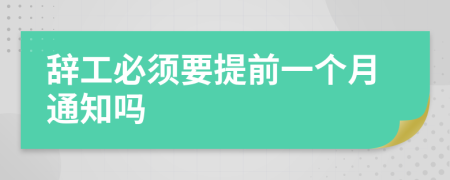 辞工必须要提前一个月通知吗